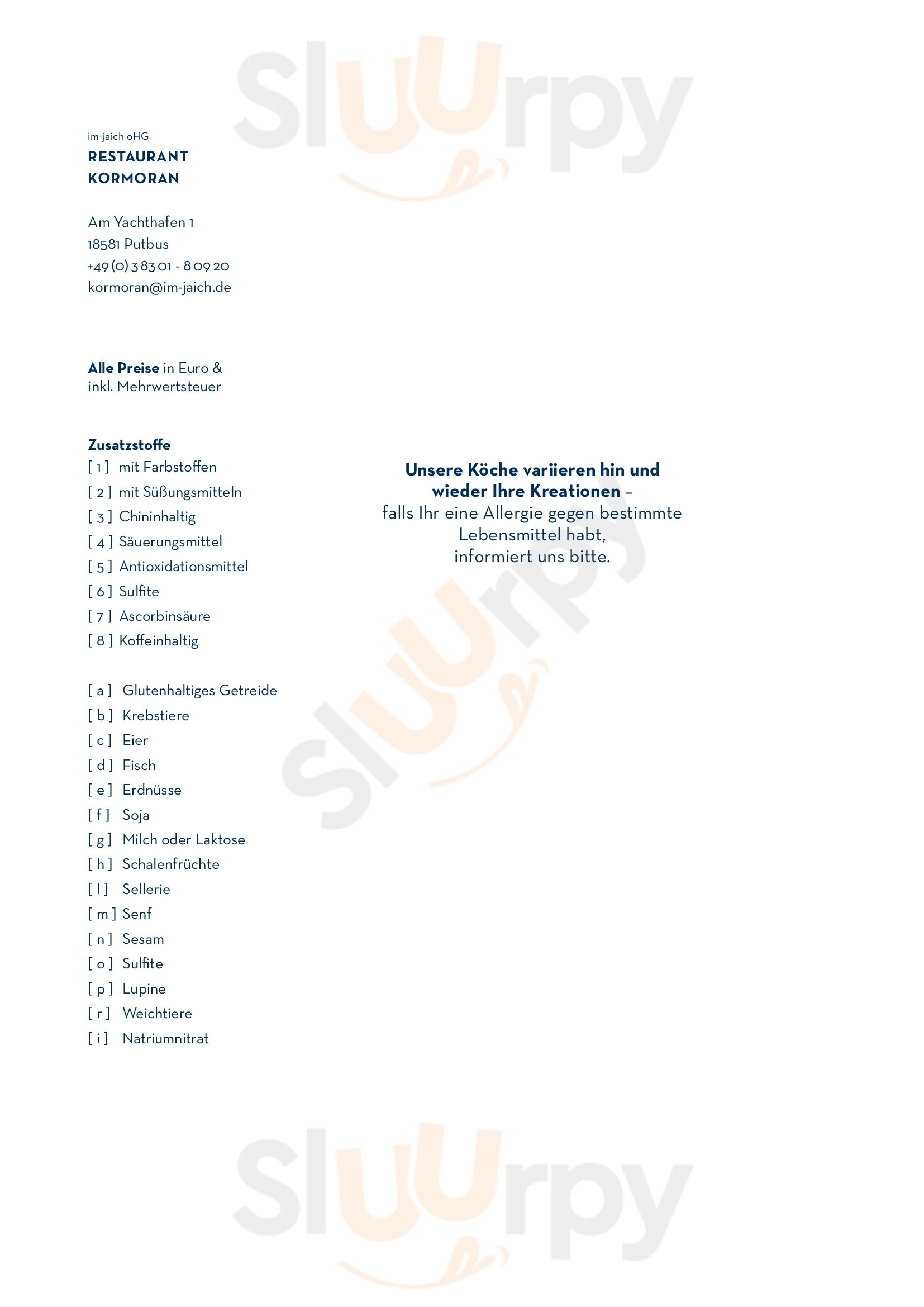 Sluurpy

im-jaich oHG
RESTAURANT
KORMORAN

Am Yachthafen 1
18581 Putbus
+49 (0) 3 83 01 - 8 09 20
kormoran@im-jaich.de

Alle Preise in Euro & inkl. Mehrwertsteuer

Zusatzstoffe
[ 1 ] mit Farbstoffen
[ 2 ] mit Süßungsmitteln
[ 3 ] Chininhaltig
[ 4 ] Säuerungsmittel
[ 5 ] Antioxidationsmittel
[ 6 ] Sulfite
[ 7 ] Ascorbinsäure
[ 8 ] Koffeinhaltig

[ a ] Glutenhaltiges Getreide
[ b ] Krebstiere
[ c ] Eier
[ d ] Fisch
[ e ] Erdnüsse
[ f ] Soja
[ g ] Milch oder Laktose
[ h ] Schalenfrüchte
[ l ] Sellerie
[ m ] Senf
[ n ] Sesam
[ o ] Sulfite
[ p ] Lupine
[ r ] Weichtiere
[ i ] Natriumnitrat

Unsere Köche variieren hin und wieder Ihre Kreationen – falls Ihr eine Allergie gegen bestimmte Lebensmittel habt, informiert uns bitte.

Sluurpy

Sluurpy